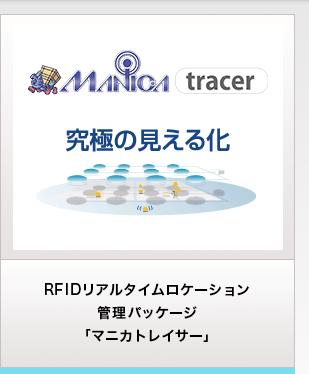 MANICA tracer

究極の見える化

RFIDリアルタイムロケーション
管理パッケージ
「マニカトレイサー」